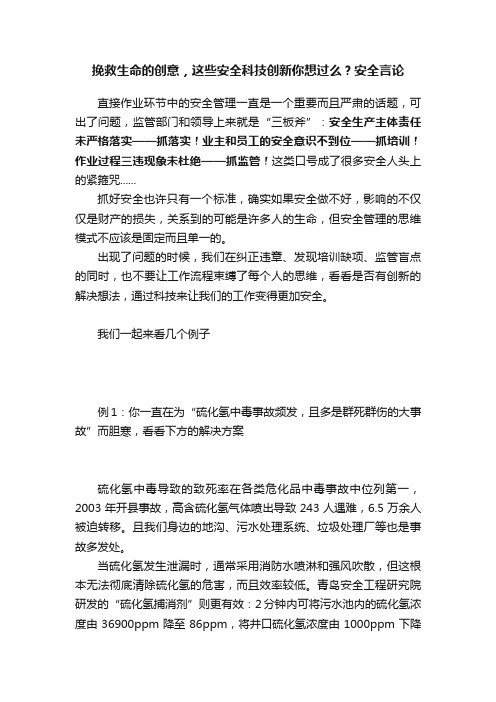 挽救生命的创意，这些安全科技创新你想过么？安全言论

直接作业环节中的安全管理一直是一个重要而且严肃的话题，可出了问题，监管部门和领导上来就是“三板斧”：安全生产主体责任未严格落实——抓落实！业主和员工的安全意识不到位——抓培训！作业过程三违现象未杜绝——抓监管！这类口号成了很多安全人头上的紧箍咒……

抓好安全也许只有一个标准，确实如果安全做不好，影响的不仅仅是财产的损失，关系到的可能是许多人的生命，但安全管理的思维模式不应该是固定而且单一的。

出现了问题的时候，我们在纠正违章、发现培训缺项、监管盲点的同时，也不要让工作流程束缚了每个人的思维，看看是否有创新的解决想法，通过科技来让我们的工作变得更加安全。

我们一起来看几个例子

例 1：你一直在为“硫化氢中毒事故频发，且多是群死群伤的大事故”而胆寒，看看下方的解决方案

硫化氢中毒导致的致死率在各类危化品中毒事故中位列第一，2003 年开县事故，高含硫化氢气体喷出导致 243 人遇难，6.5 万余人被迫转移。且我们身边的地沟、污水处理系统、垃圾处理厂等也是事故多发处。

当硫化氢发生泄漏时，通常采用消防水喷淋和强风吹散，但这根本无法彻底清除硫化氢的危害，而且效率较低。青岛安全工程研究院研发的“硫化氢捕消剂”则更有效：2 分钟内可将污水池内的硫化氢浓度由 36900ppm 降至 86ppm，将井口硫化氢浓度由 1000ppm 下降